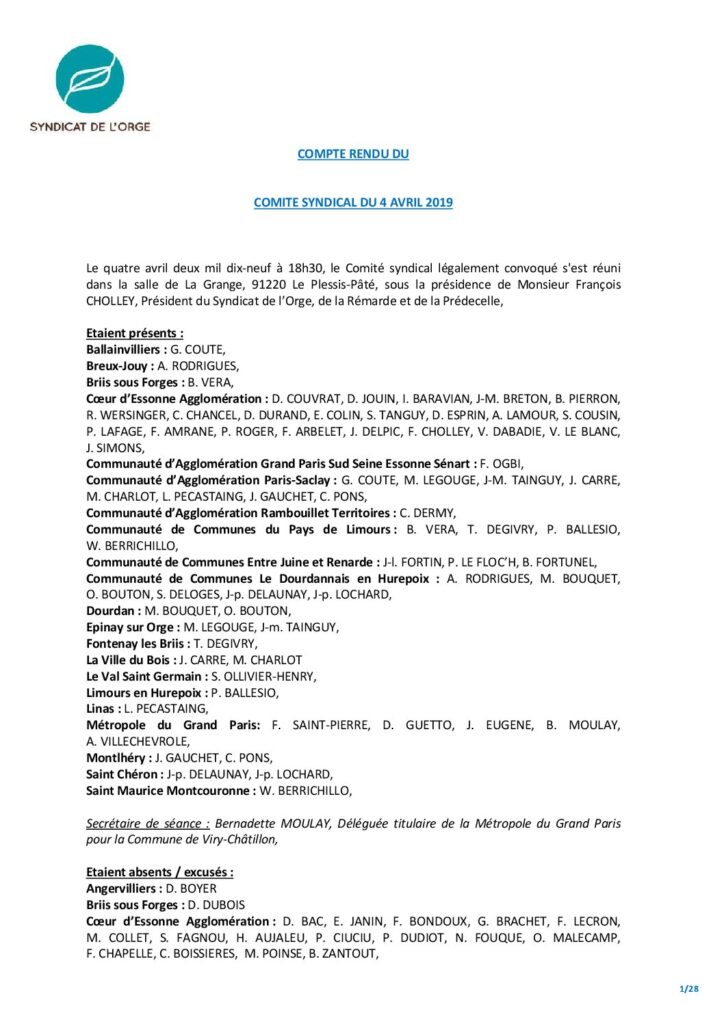 SYNDICAT DE L'ORGE

COMPTE RENDU DU

COMITE SYNDICAL DU 4 AVRIL 2019

Le quatre avril deux mil dix-neuf à 18h30, le Comité syndical légalement convoqué s'est réuni dans la salle de La Grange, 91220 Le Plessis-Pâté, sous la présidence de Monsieur François CHOLLEY, Président du Syndicat de l'Orge, de la Rémarde et de la Prédecelle,

Etaient présents :
Ballainvilliers : G. COUTE,
Breux-Jouy : A. RODRIGUES,
Briis sous Forges : B. VERA,
Cœur d'Essonne Agglomération : D. COUVRAT, D. JOUIN, I. BARAVIAN, J-M. BRETON, B. PIERRON, R. WERSINGER, C. CHANCEL, D. DURAND, E. COLIN, S. TANGUY, D. ESPRIN, A. LAMOUR, S. COUSIN, P. LAFAGE, F. AMRANE, P. ROGER, F. ARBELET, J. DELPIC, F. CHOLLEY, V. DABADIE, V. LE BLANC, J. SIMONS,
Communauté d'Agglomération Grand Paris Sud Seine Essonne Sénart : F. OGBI,
Communauté d'Agglomération Paris-Saclay : G. COUTE, M. LEGOUGE, J-M. TAINGUY, J. CARRE, M. CHARLOT, L. PECASTAING, J. GAUCHET, C. PONS,
Communauté d'Agglomération Rambouillet Territoires : C. DERMY,
Communauté de Communes du Pays de Limours : B. VERA, T. DEGIVRY, P. BALLESIO, W. BERRICHILLO,
Communauté de Communes Entre Juine et Renarde : J-l. FORTIN, P. LE FLOC'H, B. FORTUNEL,
Communauté de Communes Le Dourdannais en Hurepoix : A. RODRIGUES, M. BOUQUET, O. BOUTON, S. DELOGES, J-p. DELAUNAY, J-p. LOCHARD,
Dourdan : M. BOUQUET, O. BOUTON,
Epinay sur Orge : M. LEGOUGE, J-m. TAINGUY,
Fontenay les Briis : T. DEGIVRY,
La Ville du Bois : J. CARRE, M. CHARLOT
Le Val Saint Germain : S. OLLIVIER-HENRY,
Limours en Hurepoix : P. BALLESIO,
Linas : L. PECASTAING,
Métropole du Grand Paris: F. SAINT-PIERRE, D. GUETTO, J. EUGENE, B. MOULAY, A. VILLECHEVROLE,
Montlhéry : J. GAUCHET, C. PONS,
Saint Chéron : J-p. DELAUNAY, J-p. LOCHARD,
Saint Maurice Montcouronne : W. BERRICHILLO,

Secrétaire de séance : Bernadette MOULAY, Déléguée titulaire de la Métropole du Grand Paris pour la Commune de Viry-Châtillon,

Etaient absents / excusés :
Angervilliers : D. BOYER
Briis sous Forges : D. DUBOIS
Cœur d'Essonne Agglomération : D. BAC, E. JANIN, F. BONDOUX, G. BRACHET, F. LECRON, M. COLLET, S. FAGNOU, H. AUJALEU, P. CIUCIU, P. DUDIOT, N. FOUQUE, O. MALECAMP, F. CHAPELLE, C. BOISSIERES, M. POINSE, B. ZANTOUT,

1/28